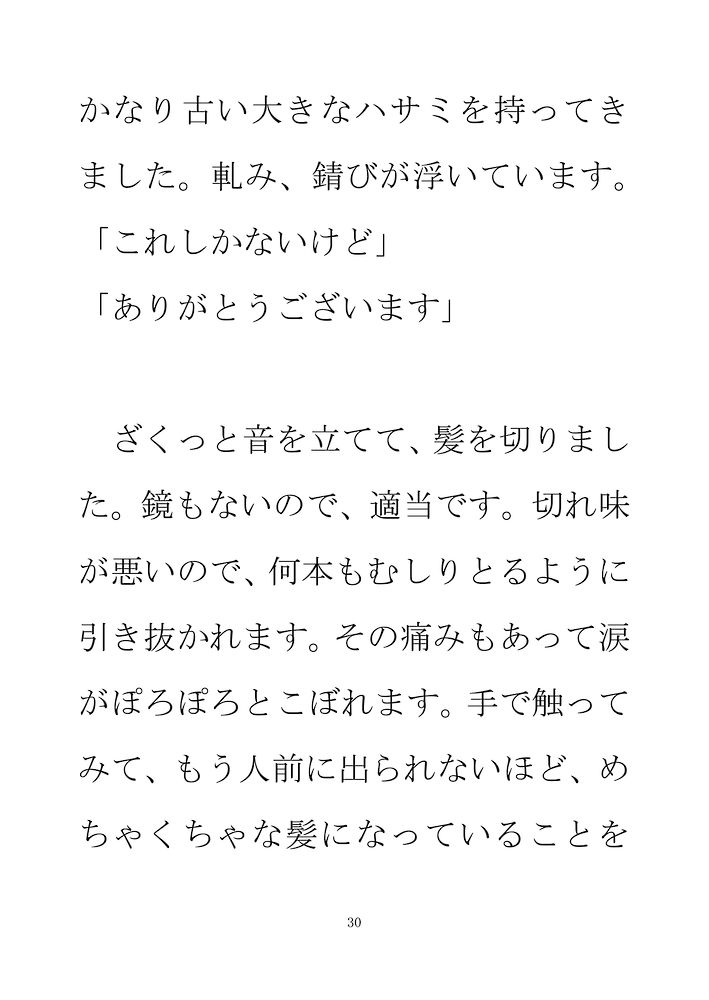 かなり古い大きなハサミを持ってきました。軋み、錆びが浮いています。

「これしかないけど」

「ありがとうございます」

ざくっと音を立てて、髪を切りました。鏡もないので、適当です。切れ味が悪いので、何本もむしりとるように引き抜かれます。その痛みもあって涙がぽろぽろとこぼれます。手で触ってみて、もう人前に出られないほど、めちゃくちゃな髪になっていることを

30